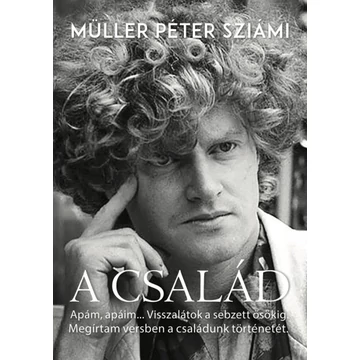 MÜLLER PÉTER SZIÁMI

A CSALÁD

Apám, apáim... Visszalátok a sebzett ősökig. Megírtam versben a családunk történetét.